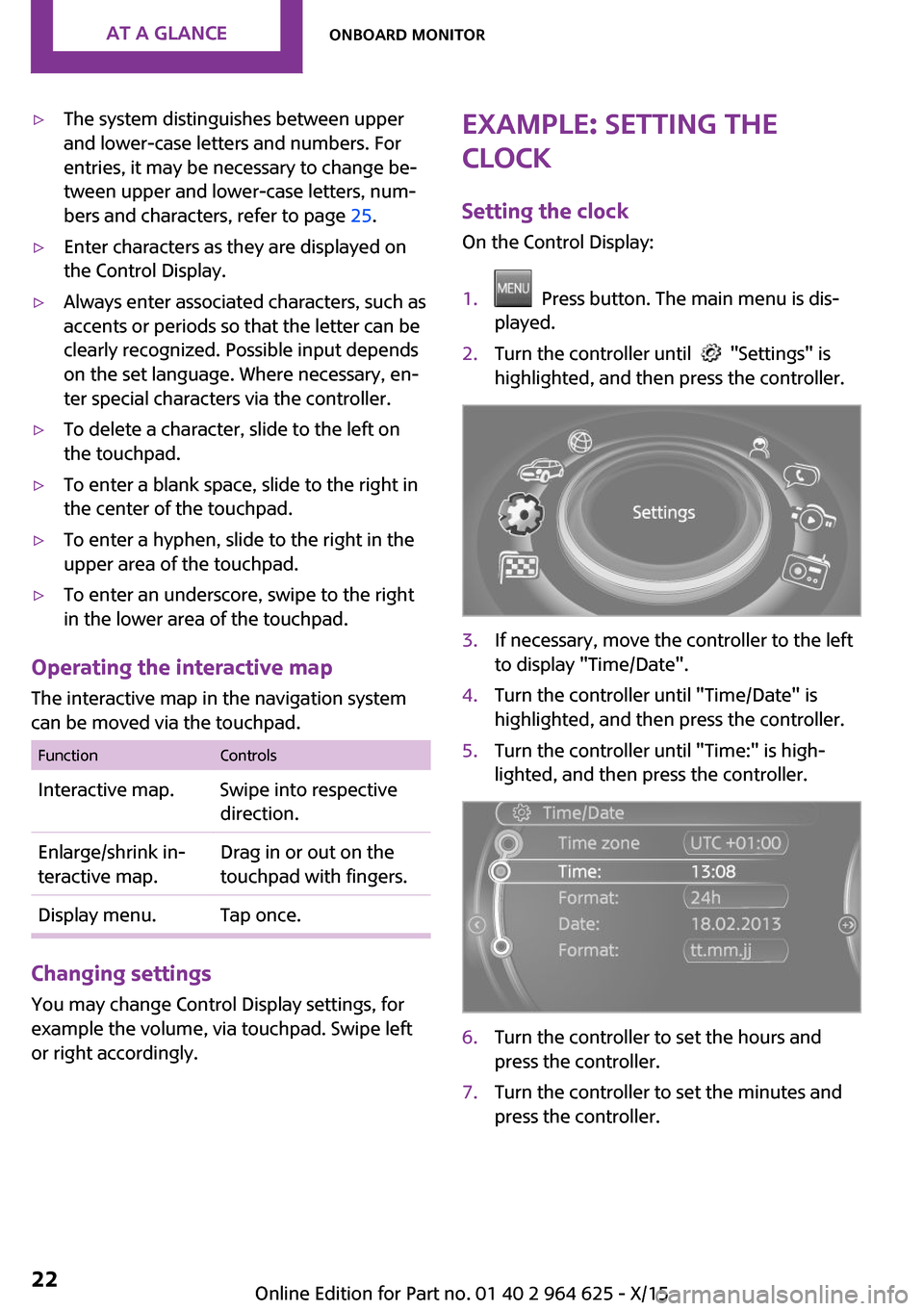 AT A GLANCE

ONBOARD MONITOR

▷ The system distinguishes between upper and lower-case letters and numbers. For entries, it may be necessary to change between upper and lower-case letters, numbers and characters, refer to page 25.

▷ Enter characters as they are displayed on the Control Display.

▷ Always enter associated characters, such as accents or periods so that the letter can be clearly recognized. Possible input depends on the set language. Where necessary, enter special characters via the controller.

▷ To delete a character, slide to the left on the touchpad.

▷ To enter a blank space, slide to the right in the center of the touchpad.

▷ To enter a hyphen, slide to the right in the upper area of the touchpad.

▷ To enter an underscore, swipe to the right in the lower area of the touchpad.

Operating the interactive map

The interactive map in the navigation system can be moved via the touchpad.

| Function | Controls |
|---|---|
| Interactive map. | Swipe into respective direction. |
| Enlarge/shrink interactive map. | Drag in or out on the touchpad with fingers. |
| Display menu. | Tap once. |

Changing settings

You may change Control Display settings, for example the volume, via touchpad. Swipe left or right accordingly.

EXAMPLE: SETTING THE CLOCK

Setting the clock

On the Control Display:

1. MENU Press button. The main menu is displayed.
2. Turn the controller until "Settings" is highlighted, and then press the controller.

Settings

3. If necessary, move the controller to the left to display "Time/Date".
4. Turn the controller until "Time/Date" is highlighted, and then press the controller.
5. Turn the controller until "Time:" is highlighted, and then press the controller.

Time/Date
Time zone UTC +01:00
Time: 13:08
Format: 24h
Date: 18.02.2013
Format: tt.mm.jj

6. Turn the controller to set the hours and press the controller.
7. Turn the controller to set the minutes and press the controller.

22

Online Edition for Part no. 01 40 2 964 625 - X/15

carmanualsonline.info